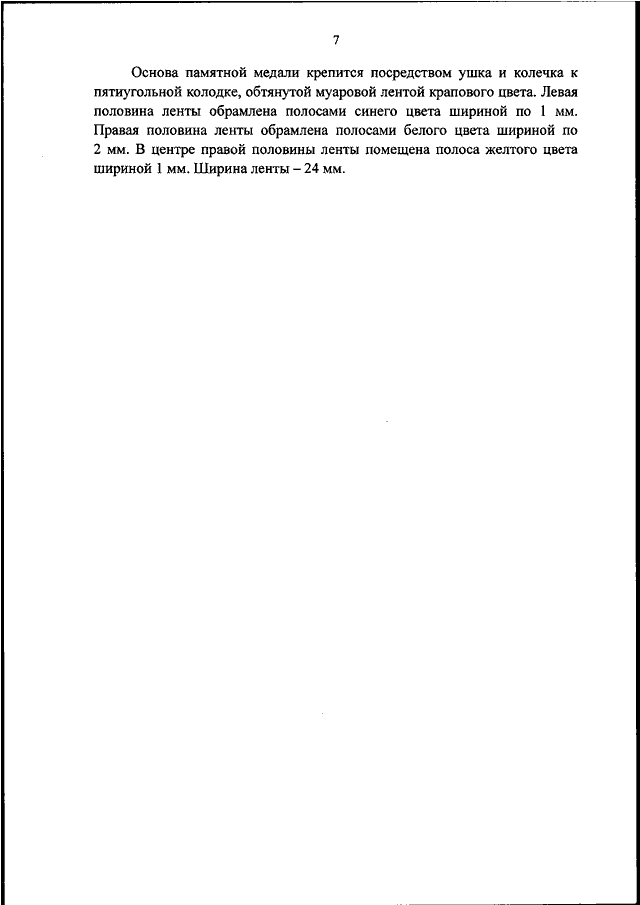 7

Основа памятной медали крепится посредством ушка и колечка к пятиугольной колодке, обтянутой муаровой лентой крапового цвета. Левая половина ленты обрамлена полосами синего цвета шириной по 1 мм. Правая половина ленты обрамлена полосами белого цвета шириной по 2 мм. В центре правой половины ленты помещена полоса желтого цвета шириной 1 мм. Ширина ленты – 24 мм.